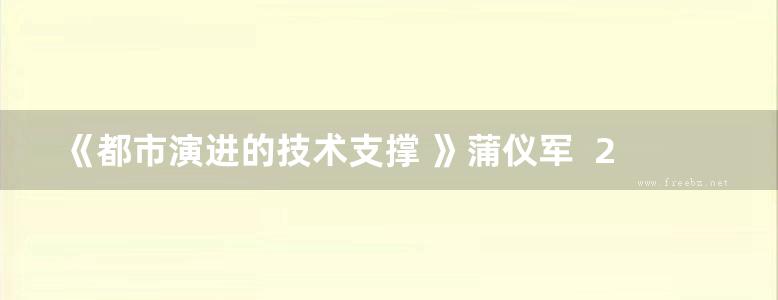 《都市演进的技术支撑 》蒲仪军 2

www.freebz.net